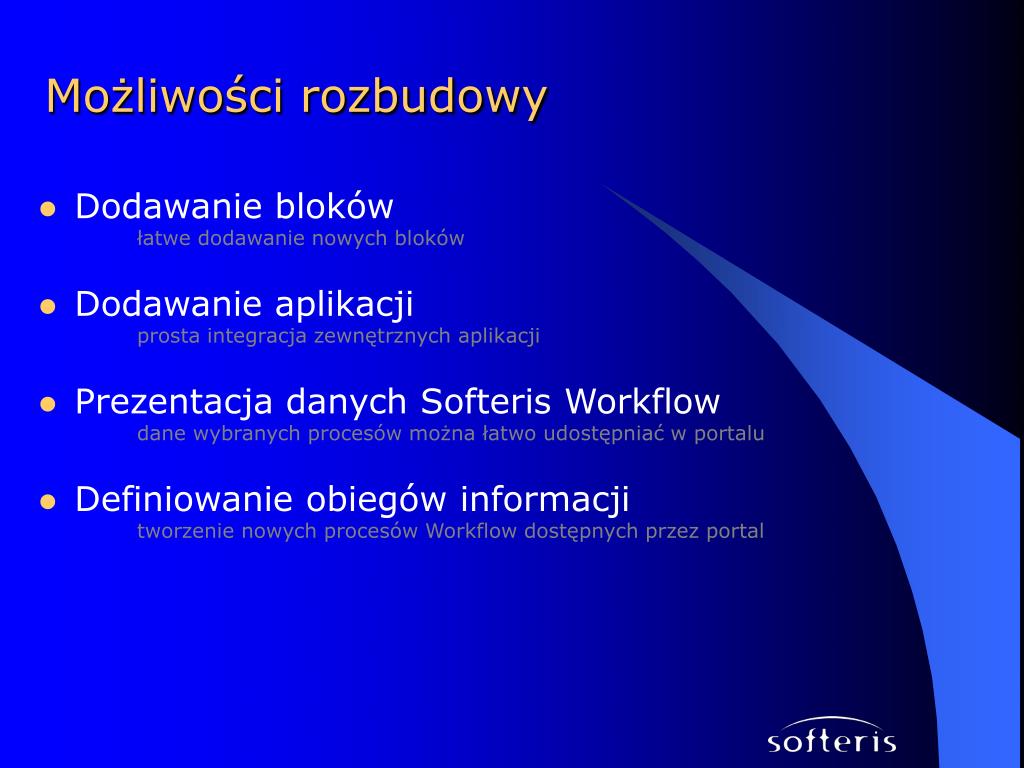 Możliwości rozbudowy

- Dodawanie bloków
łatwe dodawanie nowych bloków

- Dodawanie aplikacji
prosta integracja zewnętrznych aplikacji

- Prezentacja danych Softeris Workflow
dane wybranych procesów można łatwo udostępniać w portalu

- Definiowanie obiegów informacji
tworzenie nowych procesów Workflow dostępnych przez portal

softeris